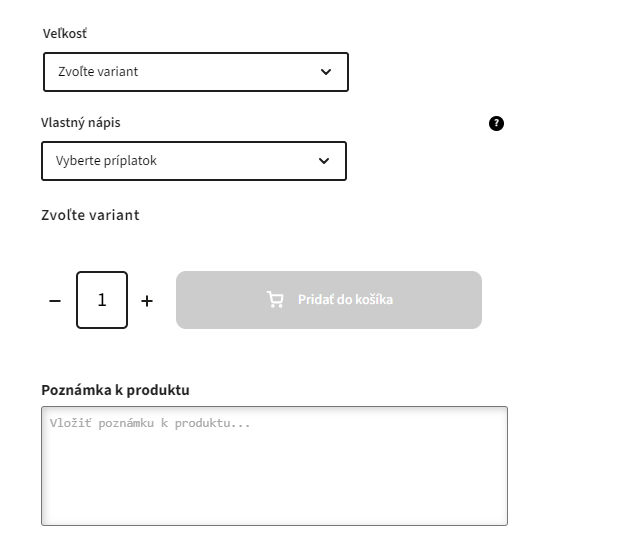 Veľkosť

Zvoľte variant

Vlastný nápis

?

Vyberte príplatok

Zvoľte variant

−

1

+

Pridať do košíka

Poznámka k produktu

Vložiť poznámku k produktu...